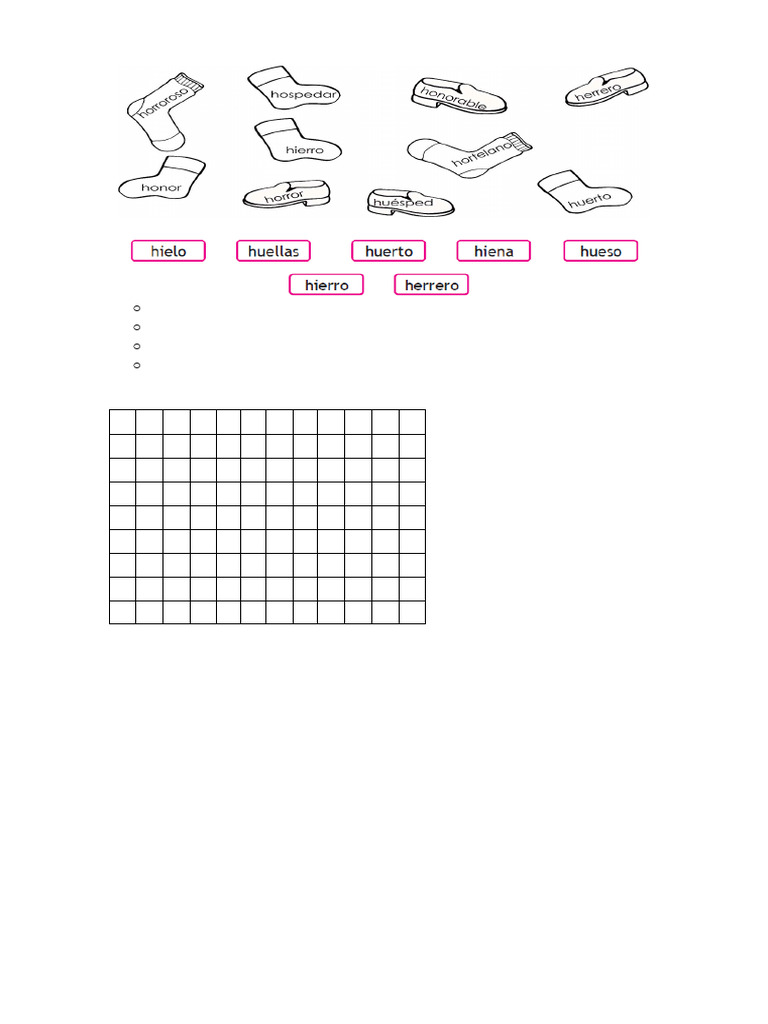 horroroso

hospedar

honorable

herrero

hierro

hortelano

honor

horror

huésped

huerto

hielo

huellas

huerto

hiena

hueso

hierro

herrero